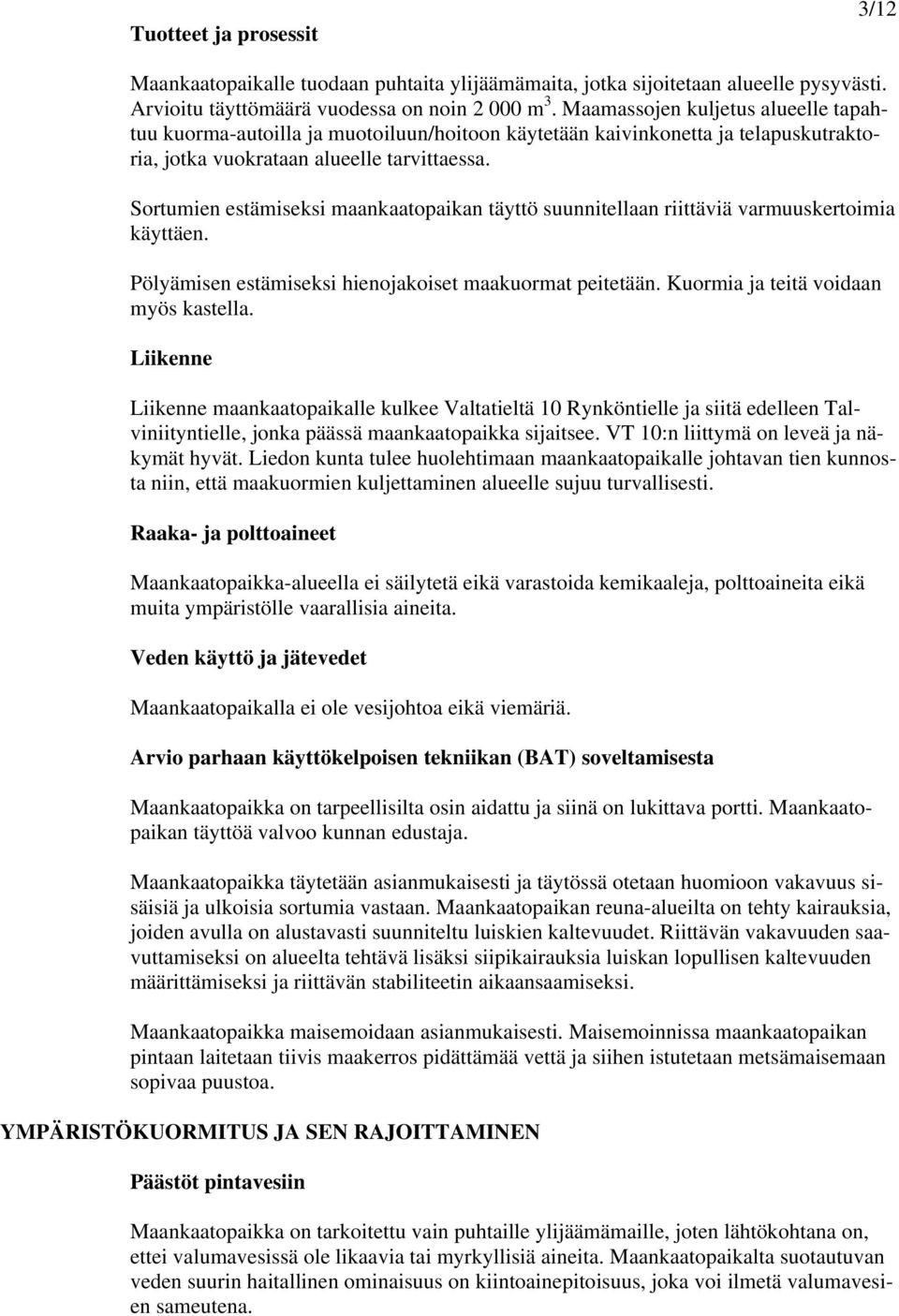 3/12

Tuotteet ja prosessit

Maankaatopaikalle tuodaan puhtaita ylijäämämaita, jotka sijoitetaan alueelle pysyvästi. Arvioitu täyttömäärä vuodessa on noin 2 000 $m^3$. Maamassojen kuljetus alueelle tapahtuu kuorma-autoilla ja muotoiluun/hoitoon käytetään kaivinkonetta ja telapuskutraktoria, jotka vuokrataan alueelle tarvittaessa.

Sortumien estämiseksi maankaatopaikan täyttö suunnitellaan riittäviä varmuuskertoimia käyttäen.

Pölyämisen estämiseksi hienojakoiset maakuormat peitetään. Kuormia ja teitä voidaan myös kastella.

Liikenne

Liikenne maankaatopaikalle kulkee Valtatieltä 10 Rynköntielle ja siitä edelleen Talviniityntielle, jonka päässä maankaatopaikka sijaitsee. VT 10:n liittymä on leveä ja näkymät hyvät. Liedon kunta tulee huolehtimaan maankaatopaikalle johtavan tien kunnosta niin, että maakuormien kuljettaminen alueelle sujuu turvallisesti.

Raaka- ja polttoaineet

Maankaatopaikka-alueella ei säilytetä eikä varastoida kemikaaleja, polttoaineita eikä muita ympäristölle vaarallisia aineita.

Veden käyttö ja jätevedet

Maankaatopaikalla ei ole vesijohtoa eikä viemäriä.

Arvio parhaan käyttökelpoisen tekniikan (BAT) soveltamisesta

Maankaatopaikka on tarpeellisilta osin aidattu ja siinä on lukittava portti. Maankaatopaikan täyttöä valvoo kunnan edustaja.

Maankaatopaikka täytetään asianmukaisesti ja täytössä otetaan huomioon vakavuus sisäisiä ja ulkoisia sortumia vastaan. Maankaatopaikan reuna-alueilta on tehty kairauksia, joiden avulla on alustavasti suunniteltu luiskien kaltevuudet. Riittävän vakavuuden saavuttamiseksi on alueelta tehtävä lisäksi siipikairauksia luiskan lopullisen kaltevuuden määrittämiseksi ja riittävän stabiliteetin aikaansaamiseksi.

Maankaatopaikka maisemoidaan asianmukaisesti. Maisemoinnissa maankaatopaikan pintaan laitetaan tiivis maakerros pidättämää vettä ja siihen istutetaan metsämaisemaan sopivaa puustoa.

YMPÄRISTÖKUORMITUS JA SEN RAJOITTAMINEN

Päästöt pintavesiin

Maankaatopaikka on tarkoitettu vain puhtaille ylijäämämaille, joten lähtökohtana on, ettei valumavesissä ole likaavia tai myrkyllisiä aineita. Maankaatopaikalta suotautuvan veden suurin haitallinen ominaisuus on kiintoainepitoisuus, joka voi ilmetä valumavesien sameutena.